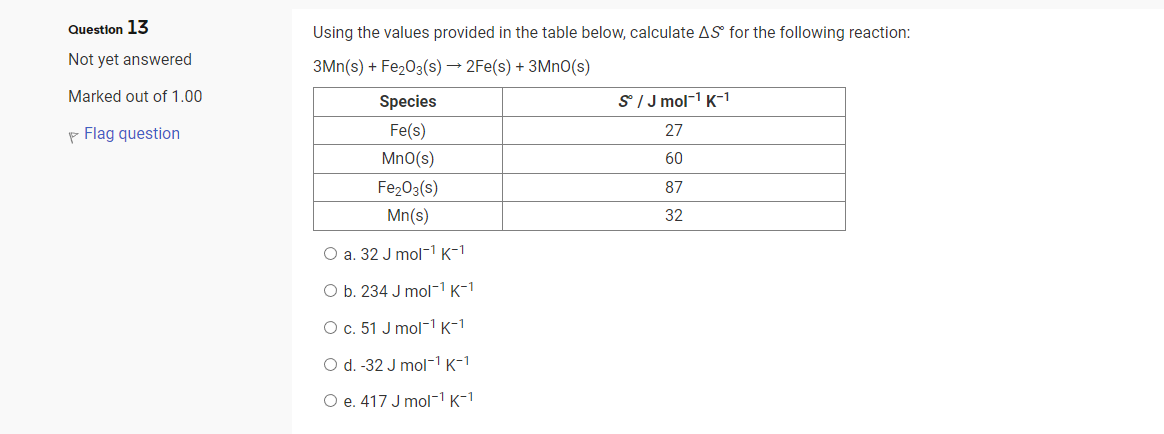 Question 13

Not yet answered

Marked out of 1.00

Flag question

Using the values provided in the table below, calculate $\Delta S^\circ$ for the following reaction:

$3Mn(s) + Fe_2O_3(s) \rightarrow 2Fe(s) + 3MnO(s)$

| Species | $S^\circ$ / J mol$^{-1}$ K$^{-1}$ |
|---|---|
| Fe(s) | 27 |
| MnO(s) | 60 |
| $Fe_2O_3(s)$ | 87 |
| Mn(s) | 32 |

a. 32 J mol$^{-1}$ K$^{-1}$

b. 234 J mol$^{-1}$ K$^{-1}$

c. 51 J mol$^{-1}$ K$^{-1}$

d. -32 J mol$^{-1}$ K$^{-1}$

e. 417 J mol$^{-1}$ K$^{-1}$